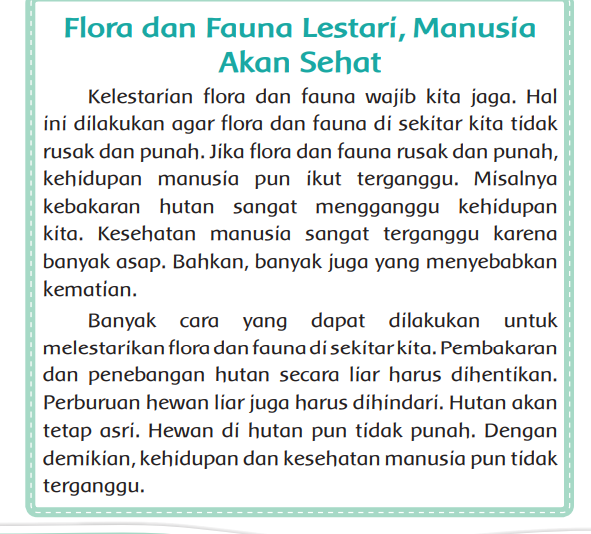 Flora dan Fauna Lestari, Manusia Akan Sehat

Kelestarian flora dan fauna wajib kita jaga. Hal ini dilakukan agar flora dan fauna di sekitar kita tidak rusak dan punah. Jika flora dan fauna rusak dan punah, kehidupan manusia pun ikut terganggu. Misalnya kebakaran hutan sangat mengganggu kehidupan kita. Kesehatan manusia sangat terganggu karena banyak asap. Bahkan, banyak juga yang menyebabkan kematian.

Banyak cara yang dapat dilakukan untuk melestarikan flora dan fauna di sekitar kita. Pembakaran dan penebangan hutan secara liar harus dihentikan. Perburuan hewan liar juga harus dihindari. Hutan akan tetap asri. Hewan di hutan pun tidak punah. Dengan demikian, kehidupan dan kesehatan manusia pun tidak terganggu.